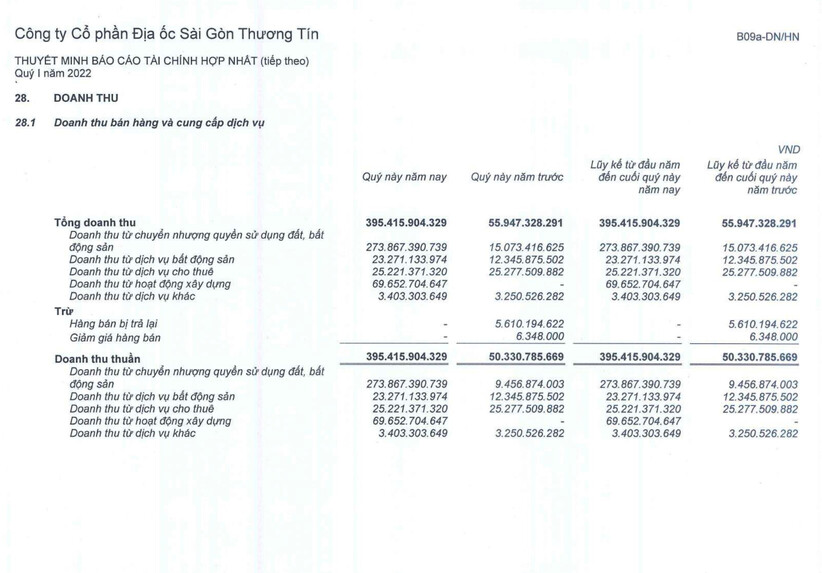 Công ty Cổ phần Địa ốc Sài Gòn Thương Tín

B09a-DN/HN

THUYẾT MINH BÁO CÁO TÀI CHÍNH HỢP NHẤT (tiếp theo)
Quý I năm 2022

28. DOANH THU

28.1 Doanh thu bán hàng và cung cấp dịch vụ

VND

| | Quý này năm nay | Quý này năm trước | Lũy kế từ đầu năm đến cuối quý này năm nay | Lũy kế từ đầu năm đến cuối quý này năm trước |
|---|---|---|---|---|
| Tổng doanh thu | 395.415.904.329 | 55.947.328.291 | 395.415.904.329 | 55.947.328.291 |
| Doanh thu từ chuyển nhượng quyền sử dụng đất, bất động sản | 273.867.390.739 | 15.073.416.625 | 273.867.390.739 | 15.073.416.625 |
| Doanh thu từ dịch vụ bất động sản | 23.271.133.974 | 12.345.875.502 | 23.271.133.974 | 12.345.875.502 |
| Doanh thu từ dịch vụ cho thuê | 25.221.371.320 | 25.277.509.882 | 25.221.371.320 | 25.277.509.882 |
| Doanh thu từ hoạt động xây dựng | 69.652.704.647 | - | 69.652.704.647 | - |
| Doanh thu từ dịch vụ khác | 3.403.303.649 | 3.250.526.282 | 3.403.303.649 | 3.250.526.282 |
| Trừ | | | | |
| Hàng bán bị trả lại | - | 5.610.194.622 | - | 5.610.194.622 |
| Giảm giá hàng bán | - | 6.348.000 | - | 6.348.000 |
| Doanh thu thuần | 395.415.904.329 | 50.330.785.669 | 395.415.904.329 | 50.330.785.669 |
| Doanh thu từ chuyển nhượng quyền sử dụng đất, bất động sản | 273.867.390.739 | 9.456.874.003 | 273.867.390.739 | 9.456.874.003 |
| Doanh thu từ dịch vụ bất động sản | 23.271.133.974 | 12.345.875.502 | 23.271.133.974 | 12.345.875.502 |
| Doanh thu từ dịch vụ cho thuê | 25.221.371.320 | 25.277.509.882 | 25.221.371.320 | 25.277.509.882 |
| Doanh thu từ hoạt động xây dựng | 69.652.704.647 | - | 69.652.704.647 | - |
| Doanh thu từ dịch vụ khác | 3.403.303.649 | 3.250.526.282 | 3.403.303.649 | 3.250.526.282 |